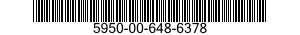 5950-00-648-6378